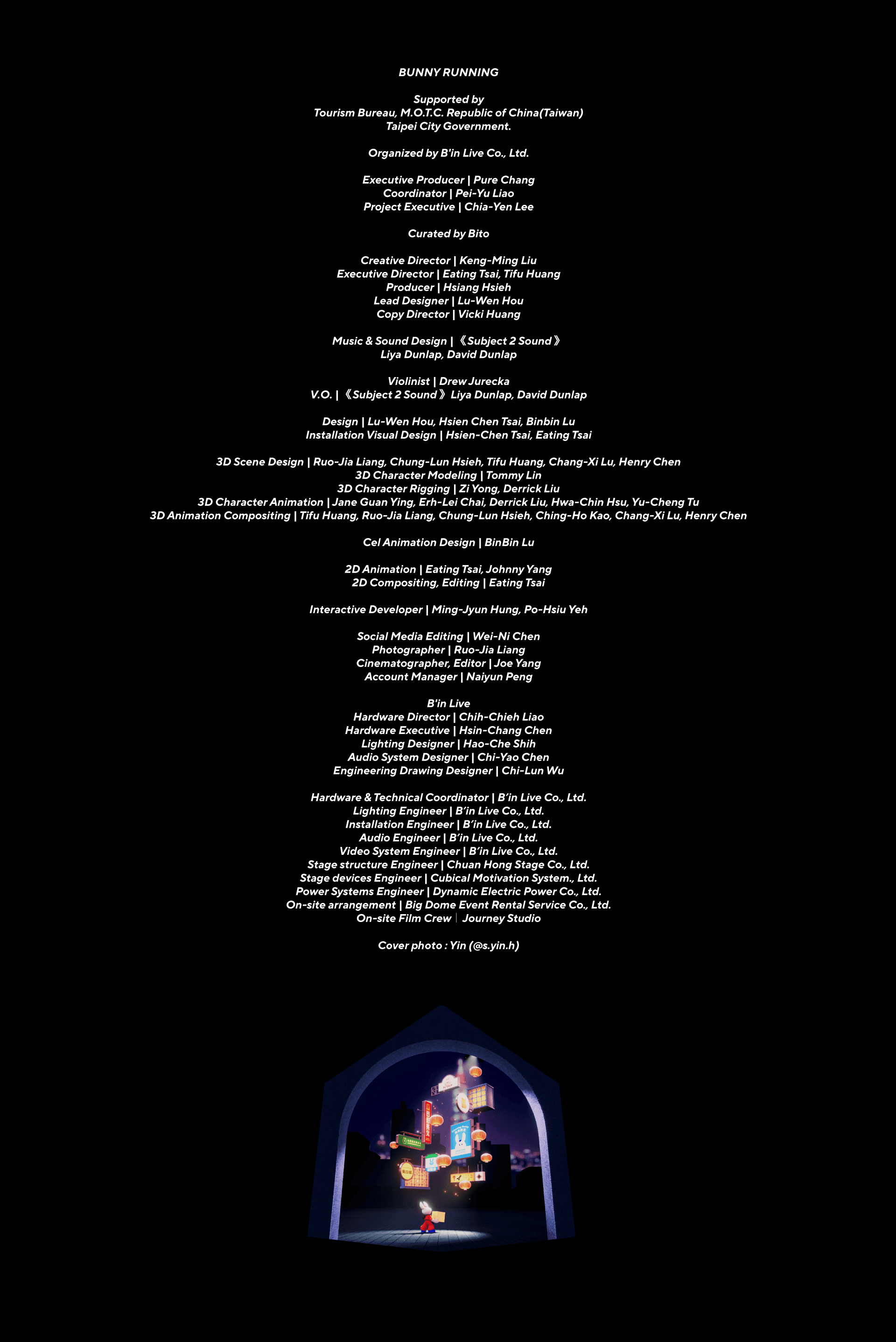 BUNNY RUNNING

Supported by
Tourism Bureau, M.O.T.C. Republic of China(Taiwan)
Taipei City Government.

Organized by B'in Live Co., Ltd.

Executive Producer | Pure Chang
Coordinator | Pei-Yu Liao
Project Executive | Chia-Yen Lee

Curated by Bito

Creative Director | Keng-Ming Liu
Executive Director | Eating Tsai, Tifu Huang
Producer | Hsiang Hsieh
Lead Designer | Lu-Wen Hou
Copy Director | Vicki Huang

Music & Sound Design | 《Subject 2 Sound》
Liya Dunlap, David Dunlap

Violinist | Drew Jurecka
V.O. | 《Subject 2 Sound》 Liya Dunlap, David Dunlap

Design | Lu-Wen Hou, Hsien Chen Tsai, Binbin Lu
Installation Visual Design | Hsien-Chen Tsai, Eating Tsai

3D Scene Design | Ruo-Jia Liang, Chung-Lun Hsieh, Tifu Huang, Chang-Xi Lu, Henry Chen
3D Character Modeling | Tommy Lin
3D Character Rigging | Zi Yong, Derrick Liu
3D Character Animation | Jane Guan Ying, Erh-Lei Chai, Derrick Liu, Hwa-Chin Hsu, Yu-Cheng Tu
3D Animation Compositing | Tifu Huang, Ruo-Jia Liang, Chung-Lun Hsieh, Ching-Ho Kao, Chang-Xi Lu, Henry Chen

Cel Animation Design | BinBin Lu

2D Animation | Eating Tsai, Johnny Yang
2D Compositing, Editing | Eating Tsai

Interactive Developer | Ming-Jyun Hung, Po-Hsiu Yeh

Social Media Editing | Wei-Ni Chen
Photographer | Ruo-Jia Liang
Cinematographer, Editor | Joe Yang
Account Manager | Naiyun Peng

B'in Live
Hardware Director | Chih-Chieh Liao
Hardware Executive | Hsin-Chang Chen
Lighting Designer | Hao-Che Shih
Audio System Designer | Chi-Yao Chen
Engineering Drawing Designer | Chi-Lun Wu

Hardware & Technical Coordinator | B'in Live Co., Ltd.
Lighting Engineer | B'in Live Co., Ltd.
Installation Engineer | B'in Live Co., Ltd.
Audio Engineer | B'in Live Co., Ltd.
Video System Engineer | B'in Live Co., Ltd.
Stage structure Engineer | Chuan Hong Stage Co., Ltd.
Stage devices Engineer | Cubical Motivation System., Ltd.
Power Systems Engineer | Dynamic Electric Power Co., Ltd.
On-site arrangement | Big Dome Event Rental Service Co., Ltd.
On-site Film Crew | Journey Studio

Cover photo : Yin (@s.yin.h)